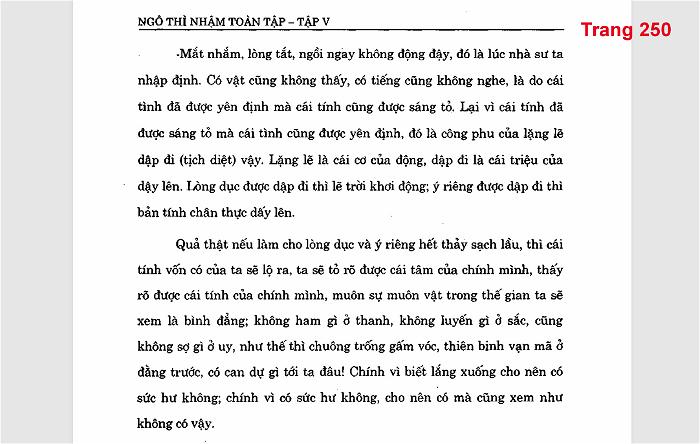 NGÔ THÌ NHẬM TOÀN TẬP – TẬP V

Trang 250

-Mắt nhắm, lòng tắt, ngồi ngay không động đậy, đó là lúc nhà sư ta nhập định. Có vật cũng không thấy, có tiếng cũng không nghe, là do cái tình đã được yên định mà cái tính cũng được sáng tỏ. Lại vì cái tính đã được sáng tỏ mà cái tình cũng được yên định, đó là công phu của lặng lẽ dập đi (tịch diệt) vậy. Lặng lẽ là cái cơ của động, dập đi là cái triệu của dậy lên. Lòng dục được dập đi thì lẽ trời khơi động; ý riêng được dập đi thì bản tính chân thực dấy lên.

Quả thật nếu làm cho lòng dục và ý riêng hết thảy sạch lầu, thì cái tính vốn có của ta sẽ lộ ra, ta sẽ tỏ rõ được cái tâm của chính mình, thấy rõ được cái tính của chính mình, muôn sự muôn vật trong thế gian ta sẽ xem là bình đẳng; không ham gì ở thanh, không luyến gì ở sắc, cũng không sợ gì ở uy, như thế thì chuông trống gấm vóc, thiên binh vạn mã ở đằng trước, có can dự gì tới ta đâu! Chính vì biết lắng xuống cho nên có sức hư không; chính vì có sức hư không, cho nên có mà cũng xem như không có vậy.